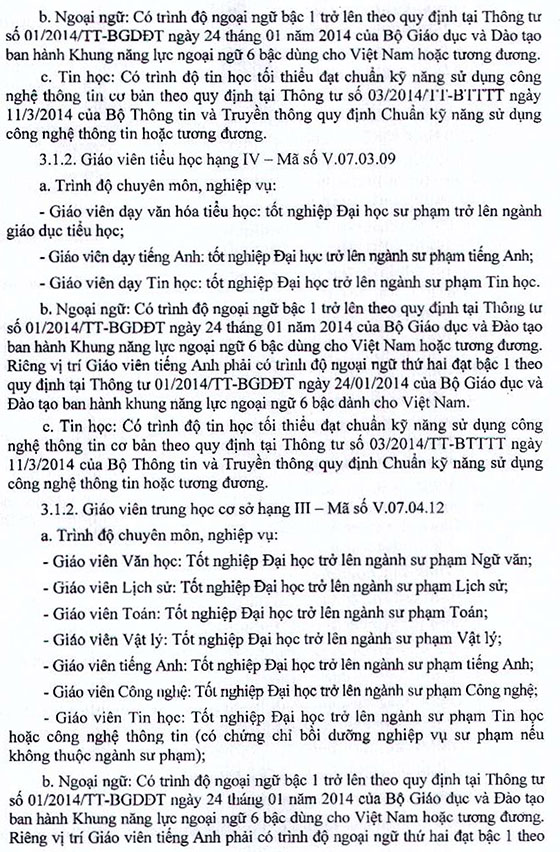 b. Ngoại ngữ: Có trình độ ngoại ngữ bậc 1 trở lên theo quy định tại Thông tư số 01/2014/TT-BGDĐT ngày 24 tháng 01 năm 2014 của Bộ Giáo dục và Đào tạo ban hành Khung năng lực ngoại ngữ 6 bậc dùng cho Việt Nam hoặc tương đương.

c. Tin học: Có trình độ tin học tối thiểu đạt chuẩn kỹ năng sử dụng công nghệ thông tin cơ bản theo quy định tại Thông tư số 03/2014/TT-BTTTT ngày 11/3/2014 của Bộ Thông tin và Truyền thông quy định Chuẩn kỹ năng sử dụng công nghệ thông tin hoặc tương đương.

3.1.2. Giáo viên tiểu học hạng IV – Mã số V.07.03.09

a. Trình độ chuyên môn, nghiệp vụ:

- Giáo viên dạy văn hóa tiểu học: tốt nghiệp Đại học sư phạm trở lên ngành giáo dục tiểu học;

- Giáo viên dạy tiếng Anh: tốt nghiệp Đại học trở lên ngành sư phạm tiếng Anh;

- Giáo viên dạy Tin học: tốt nghiệp Đại học trở lên ngành sư phạm Tin học.

b. Ngoại ngữ: Có trình độ ngoại ngữ bậc 1 trở lên theo quy định tại Thông tư số 01/2014/TT-BGDĐT ngày 24 tháng 01 năm 2014 của Bộ Giáo dục và Đào tạo ban hành Khung năng lực ngoại ngữ 6 bậc dùng cho Việt Nam hoặc tương đương. Riêng vị trí Giáo viên tiếng Anh phải có trình độ ngoại ngữ thứ hai đạt bậc 1 theo quy định tại Thông tư 01/2014/TT-BGDĐT ngày 24/01/2014 của Bộ Giáo dục và Đào tạo ban hành khung năng lực ngoại ngữ 6 bậc dành cho Việt Nam.

c. Tin học: Có trình độ tin học tối thiểu đạt chuẩn kỹ năng sử dụng công nghệ thông tin cơ bản theo quy định tại Thông tư số 03/2014/TT-BTTTT ngày 11/3/2014 của Bộ Thông tin và Truyền thông quy định Chuẩn kỹ năng sử dụng công nghệ thông tin hoặc tương đương.

3.1.2. Giáo viên trung học cơ sở hạng III – Mã số V.07.04.12

a. Trình độ chuyên môn, nghiệp vụ:

- Giáo viên Văn học: Tốt nghiệp Đại học trở lên ngành sư phạm Ngữ văn;

- Giáo viên Lịch sử: Tốt nghiệp Đại học trở lên ngành sư phạm Lịch sử;

- Giáo viên Toán: Tốt nghiệp Đại học trở lên ngành sư phạm Toán;

- Giáo viên Vật lý: Tốt nghiệp Đại học trở lên ngành sư phạm Vật lý;

- Giáo viên tiếng Anh: Tốt nghiệp Đại học trở lên ngành sư phạm tiếng Anh;

- Giáo viên Công nghệ: Tốt nghiệp Đại học trở lên ngành sư phạm Công nghệ;

- Giáo viên Tin học: Tốt nghiệp Đại học trở lên ngành sư phạm Tin học hoặc công nghệ thông tin (có chứng chỉ bồi dưỡng nghiệp vụ sư phạm nếu không thuộc ngành sư phạm);

b. Ngoại ngữ: Có trình độ ngoại ngữ bậc 1 trở lên theo quy định tại Thông tư số 01/2014/TT-BGDĐT ngày 24 tháng 01 năm 2014 của Bộ Giáo dục và Đào tạo ban hành Khung năng lực ngoại ngữ 6 bậc dùng cho Việt Nam hoặc tương đương. Riêng vị trí Giáo viên tiếng Anh phải có trình độ ngoại ngữ thứ hai đạt bậc 1 theo